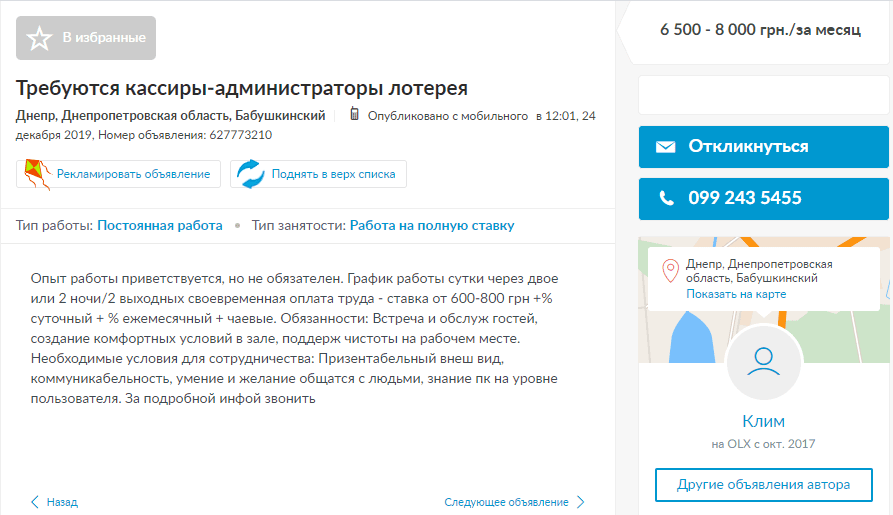 В избранные

Требуются кассиры-администраторы лотерея

Днепр, Днепропетровская область, Бабушкинский | Опубликовано с мобильного в 12:01, 24 декабря 2019, Номер объявления: 627773210

Рекламировать объявление

Поднять в верх списка

Тип работы: Постоянная работа • Тип занятости: Работа на полную ставку

Опыт работы приветствуется, но не обязателен. График работы сутки через двое или 2 ночи/2 выходных своевременная оплата труда - ставка от 600-800 грн +% суточный + % ежемесячный + чаевые. Обязанности: Встреча и обслуж гостей, создание комфортных условий в зале, поддерж чистоты на рабочем месте. Необходимые условия для сотрудничества: Призентабельный внеш вид, коммуникабельность, умение и желание общатся с людьми, знание пк на уровне пользователя. За подробной инфой звонить

Назад

Следующее объявление

6 500 - 8 000 грн./за месяц

Откликнуться

099 243 5455

Днепр, Днепропетровская область, Бабушкинский
Показать на карте

Клим

на OLX с окт. 2017

Другие объявления автора